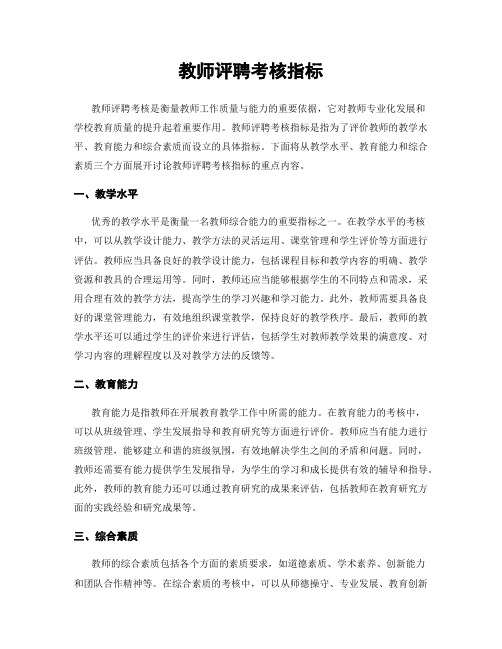 教师评聘考核指标

教师评聘考核是衡量教师工作质量与能力的重要依据，它对教师专业化发展和学校教育质量的提升起着重要作用。教师评聘考核指标是指为了评价教师的教学水平、教育能力和综合素质而设立的具体指标。下面将从教学水平、教育能力和综合素质三个方面展开讨论教师评聘考核指标的重点内容。

一、教学水平

优秀的教学水平是衡量一名教师综合能力的重要指标之一。在教学水平的考核中，可以从教学设计能力、教学方法的灵活运用、课堂管理和学生评价等方面进行评估。教师应当具备良好的教学设计能力，包括课程目标和教学内容的明确、教学资源和教具的合理运用等。同时，教师还应当能够根据学生的不同特点和需求，采用合理有效的教学方法，提高学生的学习兴趣和学习能力。此外，教师需要具备良好的课堂管理能力，有效地组织课堂教学，保持良好的教学秩序。最后，教师的教学水平还可以通过学生的评价来进行评估，包括学生对教师教学效果的满意度、对学习内容的理解程度以及对教学方法的反馈等。

二、教育能力

教育能力是指教师在开展教育教学工作中所需的能力。在教育能力的考核中，可以从班级管理、学生发展指导和教育研究等方面进行评价。教师应当有能力进行班级管理，能够建立和谐的班级氛围，有效地解决学生之间的矛盾和问题。同时，教师还需要有能力提供学生发展指导，为学生的学习和成长提供有效的辅导和指导。此外，教师的教育能力还可以通过教育研究的成果来评估，包括教师在教育研究方面的实践经验和研究成果等。

三、综合素质

教师的综合素质包括各个方面的素质要求，如道德素质、学术素养、创新能力和团队合作精神等。在综合素质的考核中，可以从师德操守、专业发展、教育创新